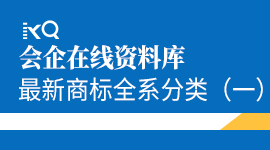 KQ
会企在线资料库
最新商标全系分类（一）